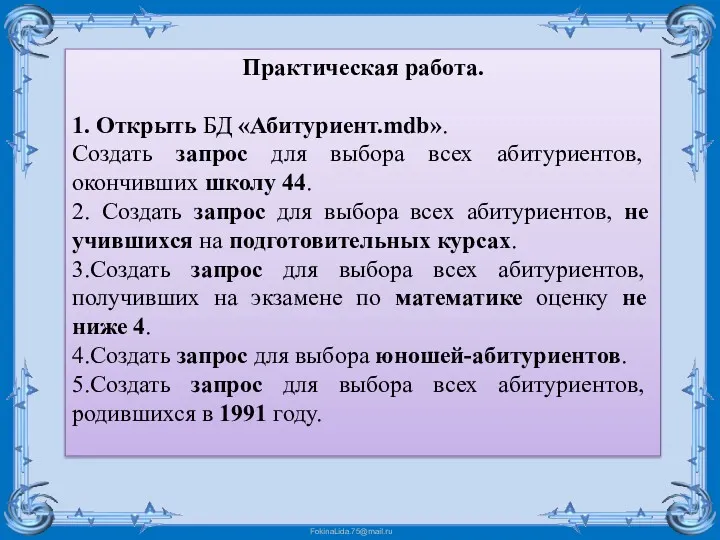 Практическая работа.

1. Открыть БД «Абитуриент.mdb».
Создать запрос для выбора всех абитуриентов, окончивших школу 44.
2. Создать запрос для выбора всех абитуриентов, не учившихся на подготовительных курсах.
3.Создать запрос для выбора всех абитуриентов, получивших на экзамене по математике оценку не ниже 4.
4.Создать запрос для выбора юношей-абитуриентов.
5.Создать запрос для выбора всех абитуриентов, родившихся в 1991 году.

FokinaLida.75@mail.ru